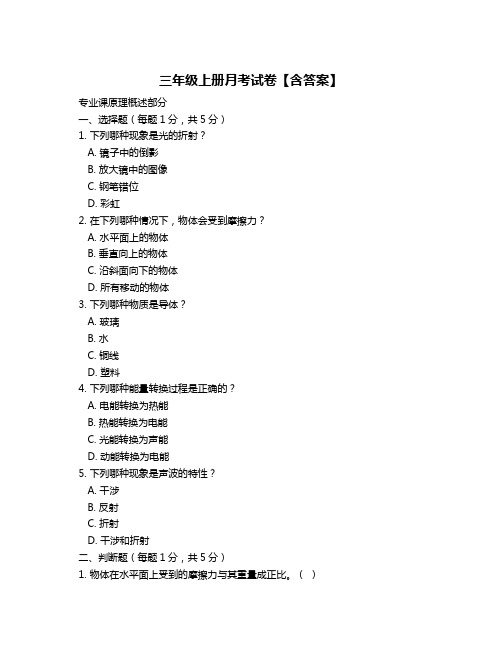 三年级上册月考试卷【含答案】

专业课原理概述部分

一、选择题（每题 1 分，共 5 分）

1. 下列哪种现象是光的折射？

A. 镜子中的倒影

B. 放大镜中的图像

C. 钢笔错位

D. 彩虹

2. 在下列哪种情况下，物体会受到摩擦力？

A. 水平面上的物体

B. 垂直向上的物体

C. 沿斜面向下的物体

D. 所有移动的物体

3. 下列哪种物质是导体？

A. 玻璃

B. 水

C. 铜线

D. 塑料

4. 下列哪种能量转换过程是正确的？

A. 电能转换为热能

B. 热能转换为电能

C. 光能转换为声能

D. 动能转换为电能

5. 下列哪种现象是声波的特性？

A. 干涉

B. 反射

C. 折射

D. 干涉和折射

二、判断题（每题 1 分，共 5 分）

1. 物体在水平面上受到的摩擦力与其重量成正比。（ ）